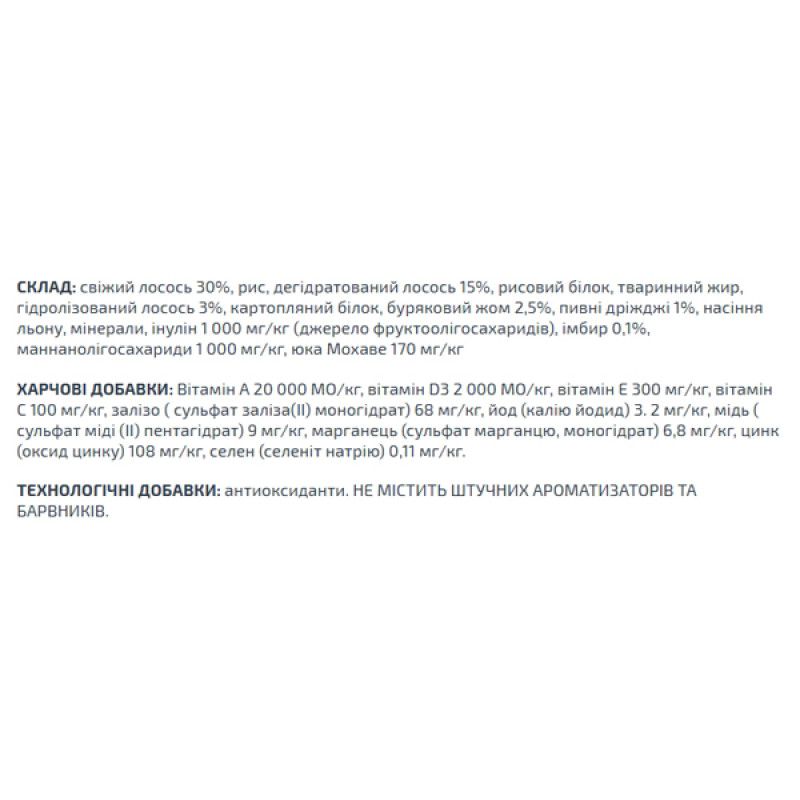 СКЛАД: свіжий лосось 30%, рис, дегідратований лосось 15%, рисовий білок, тваринний жир, гідролізований лосось 3%, картопляний білок, буряковий жом 2,5%, пивні дріжджі 1%, насіння льону, мінерали, інулін 1 000 мг/кг (джерело фруктоолігосахаридів), імбир 0,1%, маннанолігосахариди 1 000 мг/кг, юка Мохаве 170 мг/кг

ХАРЧОВІ ДОБАВКИ: Вітамін А 20 000 МО/кг, вітамін D3 2 000 МО/кг, вітамін Е 300 мг/кг, вітамін С 100 мг/кг, залізо ( сульфат заліза(II) моногідрат) 68 мг/кг, йод (калію йодид) 3. 2 мг/кг, мідь ( сульфат міді (II) пентагідрат) 9 мг/кг, марганець (сульфат марганцю, моногідрат) 6,8 мг/кг, цинк (оксид цинку) 108 мг/кг, селен (селеніт натрію) 0,11 мг/кг.

ТЕХНОЛОГІЧНІ ДОБАВКИ: антиоксиданти. НЕ МІСТИТЬ ШТУЧНИХ АРОМАТИЗАТОРІВ ТА БАРВНИКІВ.